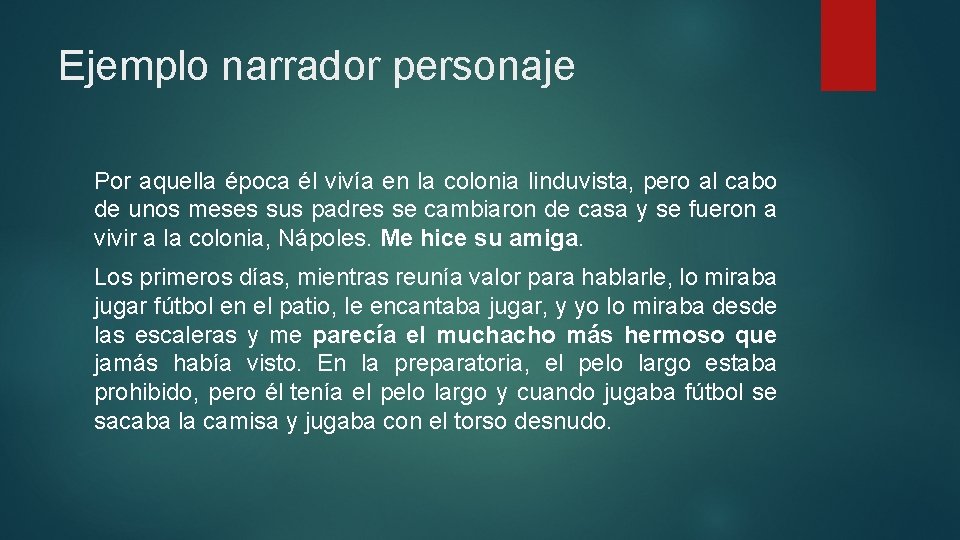 Ejemplo narrador personaje

Por aquella época él vivía en la colonia linduvista, pero al cabo de unos meses sus padres se cambiaron de casa y se fueron a vivir a la colonia, Nápoles. Me hice su amiga.

Los primeros días, mientras reunía valor para hablarle, lo miraba jugar fútbol en el patio, le encantaba jugar, y yo lo miraba desde las escaleras y me parecía el muchacho más hermoso que jamás había visto. En la preparatoria, el pelo largo estaba prohibido, pero él tenía el pelo largo y cuando jugaba fútbol se sacaba la camisa y jugaba con el torso desnudo.